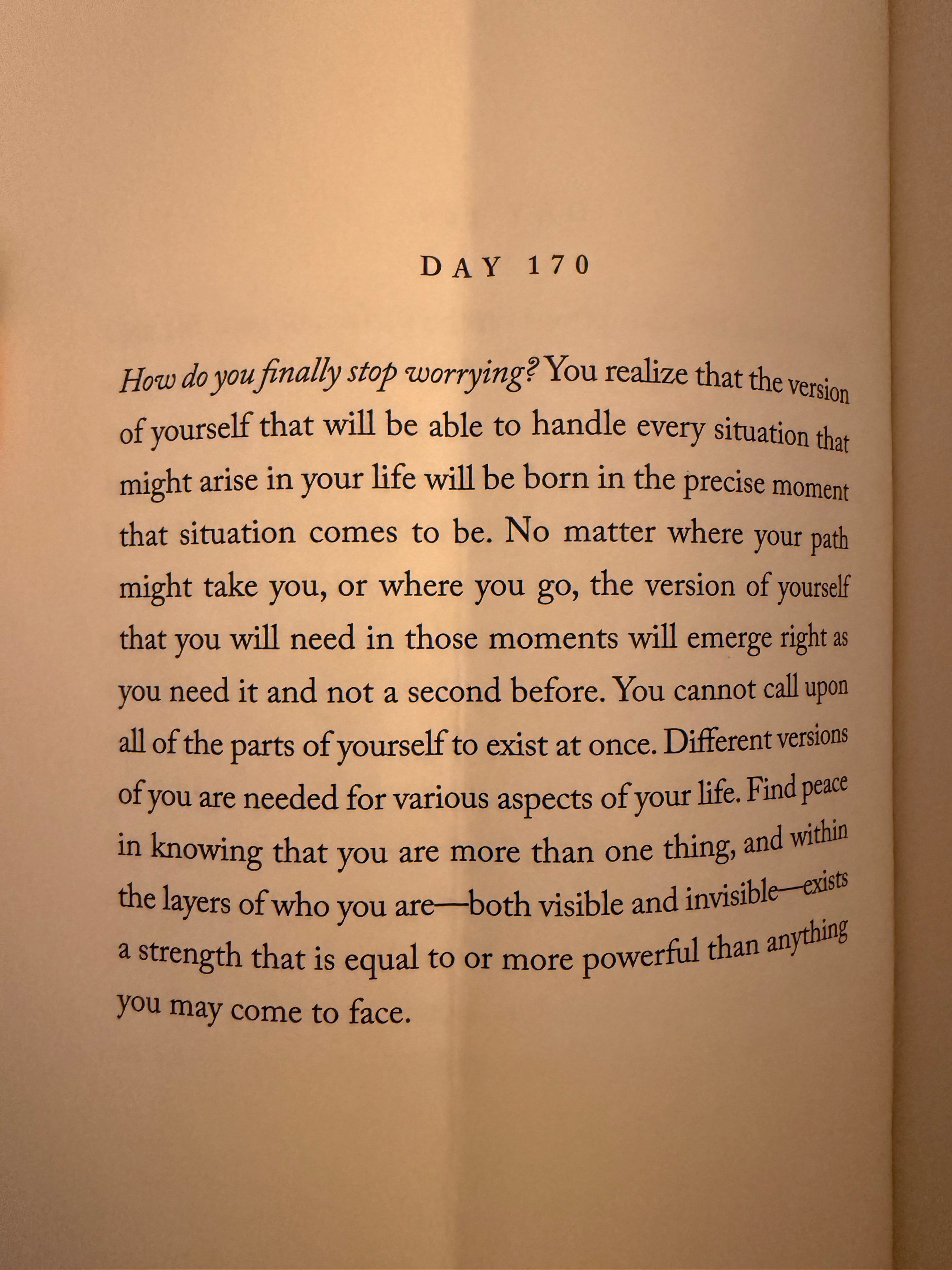 DAY 170

How do you finally stop worrying? You realize that the version of yourself that will be able to handle every situation that might arise in your life will be born in the precise moment that situation comes to be. No matter where your path might take you, or where you go, the version of yourself that you will need in those moments will emerge right as you need it and not a second before. You cannot call upon all of the parts of yourself to exist at once. Different versions of you are needed for various aspects of your life. Find peace in knowing that you are more than one thing, and within the layers of who you are—both visible and invisible—exists a strength that is equal to or more powerful than anything you may come to face.